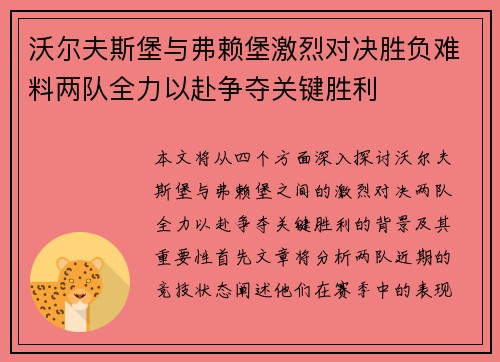 沃尔夫斯堡与弗赖堡激烈对决胜负难料两队全力以赴争夺关键胜利

本文将从四个方面深入探讨沃尔夫斯堡与弗赖堡之间的激烈对决两队全力以赴争夺关键胜利的背景及其重要性首先文章将分析两队近期的竞技状态阐述他们在赛季中的表现